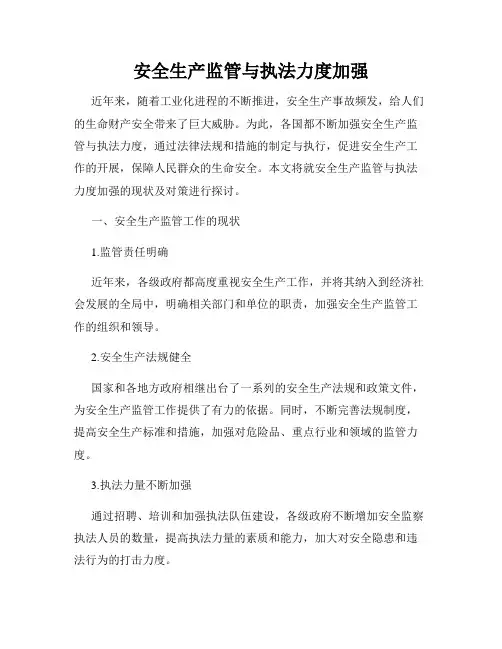 安全生产监管与执法力度加强

近年来，随着工业化进程的不断推进，安全生产事故频发，给人们的生命财产安全带来了巨大威胁。为此，各国都不断加强安全生产监管与执法力度，通过法律法规和措施的制定与执行，促进安全生产工作的开展，保障人民群众的生命安全。本文将就安全生产监管与执法力度加强的现状及对策进行探讨。

一、安全生产监管工作的现状

1.监管责任明确

近年来，各级政府都高度重视安全生产工作，并将其纳入到经济社会发展的全局中，明确相关部门和单位的职责，加强安全生产监管工作的组织和领导。

2.安全生产法规健全

国家和各地方政府相继出台了一系列的安全生产法规和政策文件，为安全生产监管工作提供了有力的依据。同时，不断完善法规制度，提高安全生产标准和措施，加强对危险品、重点行业和领域的监管力度。

3.执法力量不断加强

通过招聘、培训和加强执法队伍建设，各级政府不断增加安全监察执法人员的数量，提高执法力量的素质和能力，加大对安全隐患和违法行为的打击力度。